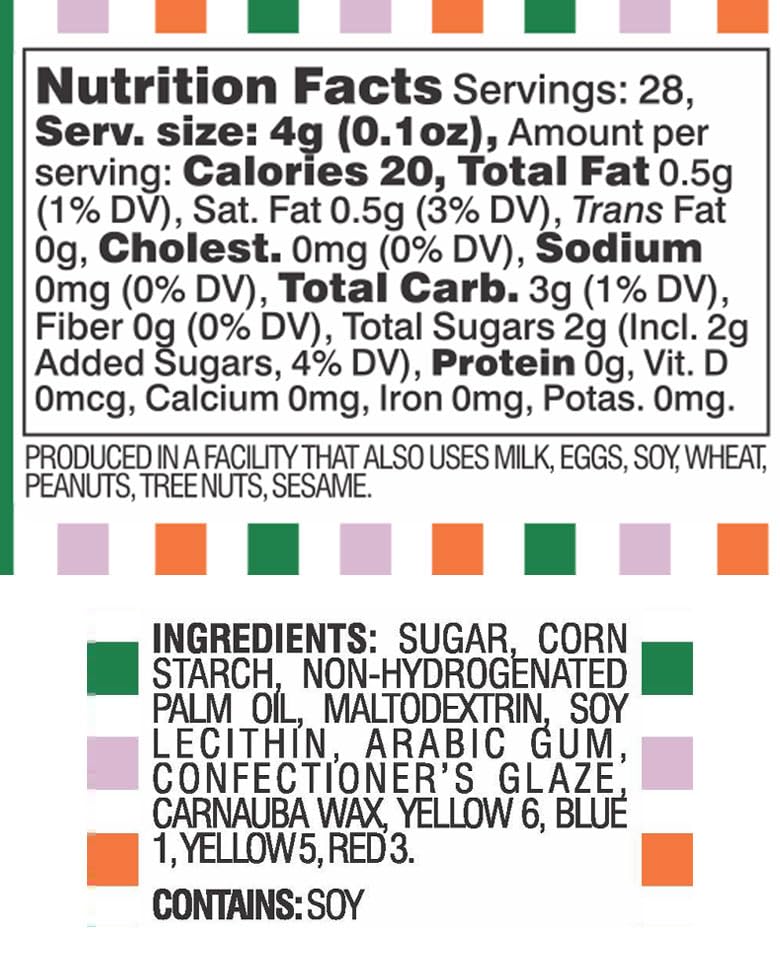 Nutrition Facts Servings: 28, Serv. size: 4g (0.1oz), Amount per serving: Calories 20, Total Fat 0.5g (1% DV), Sat. Fat 0.5g (3% DV), Trans Fat 0g, Cholest. 0mg (0% DV), Sodium 0mg (0% DV), Total Carb. 3g (1% DV), Fiber 0g (0% DV), Total Sugars 2g (Incl. 2g Added Sugars, 4% DV), Protein 0g, Vit. D 0mcg, Calcium 0mg, Iron 0mg, Potas. 0mg.

PRODUCED IN A FACILITY THAT ALSO USES MILK, EGGS, SOY, WHEAT, PEANUTS, TREE NUTS, SESAME.

INGREDIENTS: SUGAR, CORN STARCH, NON-HYDROGENATED PALM OIL, MALTODEXTRIN, SOY LECITHIN, ARABIC GUM, CONFECTIONER'S GLAZE, CARNAUBA WAX, YELLOW 6, BLUE 1, YELLOW 5, RED 3.

CONTAINS: SOY